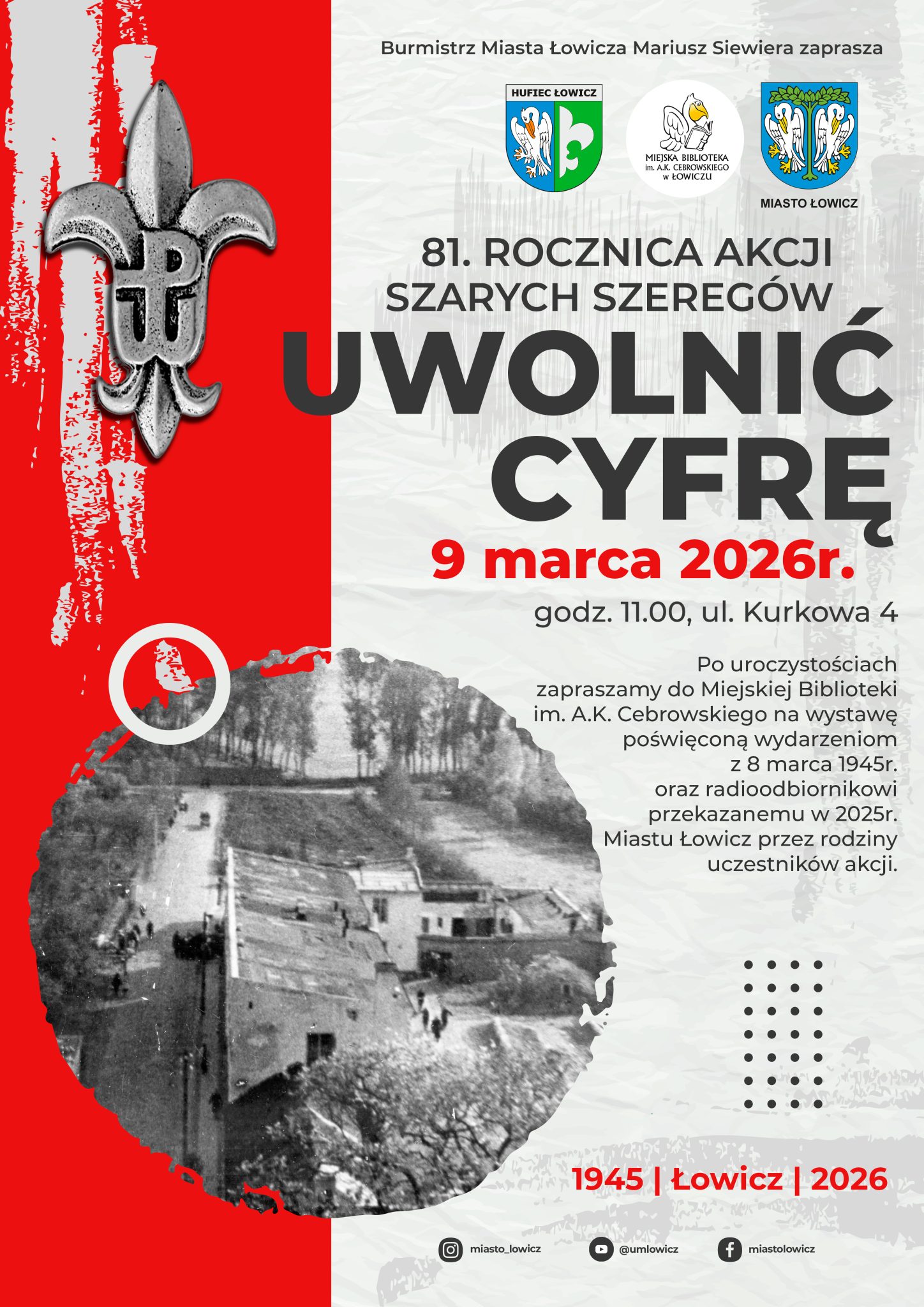 Burmistrz Miasta Łowicza Mariusz Siewiera zaprasza

HUFIEC ŁOWICZ

MIEJSKA BIBLIOTEKA
im. A.K. CEBROWSKIEGO
w ŁOWICZU

MIASTO ŁOWICZ

81. ROCZNICA AKCJI
SZARYCH SZEREGÓW

UWOLNIĆ
CYFRĘ

9 marca 2026r.

godz. 11.00, ul. Kurkowa 4

Po uroczystościach zapraszamy do Miejskiej Biblioteki im. A.K. Cebrowskiego na wystawę poświęconą wydarzeniom z 8 marca 1945r. oraz radioodbiornikowi przekazanemu w 2025r. Miastu Łowicz przez rodziny uczestników akcji.

1945 | Łowicz | 2026

miasto_lowicz
@umlowicz
miastolowicz